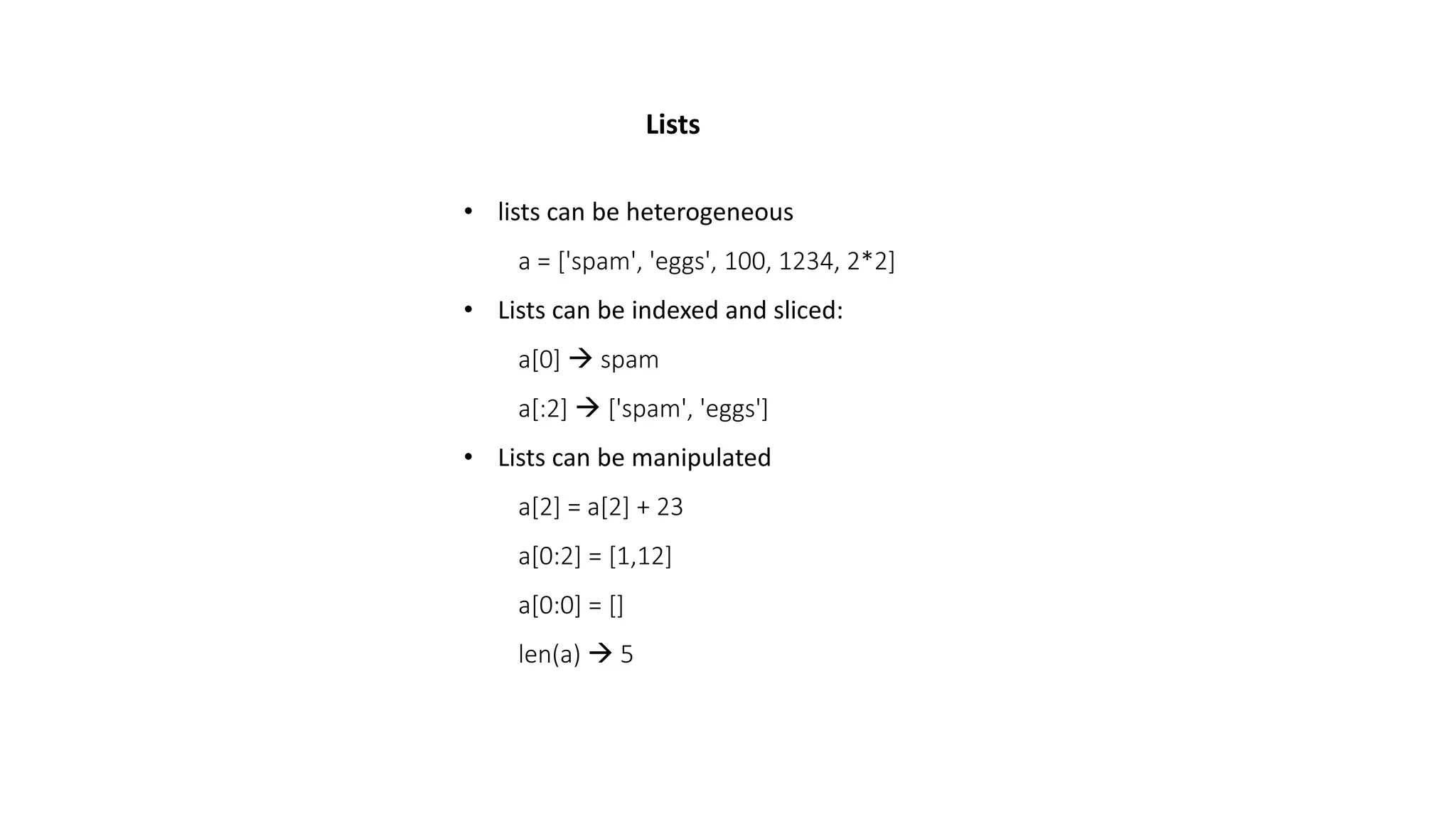 Lists

• lists can be heterogeneous

a = ['spam', 'eggs', 100, 1234, 2*2]

• Lists can be indexed and sliced:

a[0] → spam

a[:2] → ['spam', 'eggs']

• Lists can be manipulated

a[2] = a[2] + 23

a[0:2] = [1,12]

a[0:0] = []

len(a) → 5